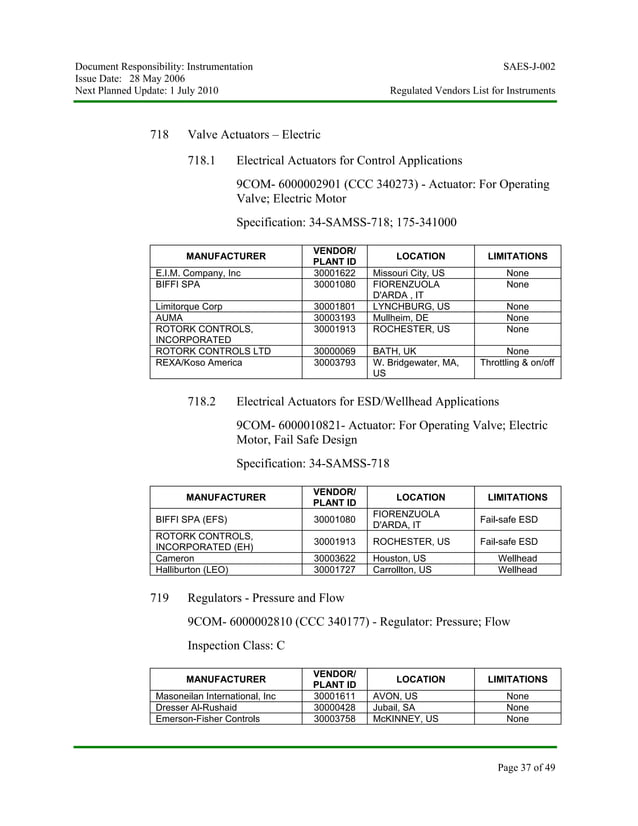 Document Responsibility: Instrumentation
Issue Date: 28 May 2006
Next Planned Update: 1 July 2010

SAES-J-002

Regulated Vendors List for Instruments

718 Valve Actuators – Electric

718.1 Electrical Actuators for Control Applications

9COM- 6000002901 (CCC 340273) - Actuator: For Operating Valve; Electric Motor

Specification: 34-SAMSS-718; 175-341000

| MANUFACTURER | VENDOR/ PLANT ID | LOCATION | LIMITATIONS |
|---|---|---|---|
| E.I.M. Company, Inc | 30001622 | Missouri City, US | None |
| BIFFI SPA | 30001080 | FIORENZUOLA D'ARDA , IT | None |
| Limitorque Corp | 30001801 | LYNCHBURG, US | None |
| AUMA | 30003193 | Mullheim, DE | None |
| ROTORK CONTROLS, INCORPORATED | 30001913 | ROCHESTER, US | None |
| ROTORK CONTROLS LTD | 30000069 | BATH, UK | None |
| REXA/Koso America | 30003793 | W. Bridgewater, MA, US | Throttling & on/off |

718.2 Electrical Actuators for ESD/Wellhead Applications

9COM- 6000010821- Actuator: For Operating Valve; Electric Motor, Fail Safe Design

Specification: 34-SAMSS-718

| MANUFACTURER | VENDOR/ PLANT ID | LOCATION | LIMITATIONS |
|---|---|---|---|
| BIFFI SPA (EFS) | 30001080 | FIORENZUOLA D'ARDA, IT | Fail-safe ESD |
| ROTORK CONTROLS, INCORPORATED (EH) | 30001913 | ROCHESTER, US | Fail-safe ESD |
| Cameron | 30003622 | Houston, US | Wellhead |
| Halliburton (LEO) | 30001727 | Carrollton, US | Wellhead |

719 Regulators - Pressure and Flow

9COM- 6000002810 (CCC 340177) - Regulator: Pressure; Flow

Inspection Class: C

| MANUFACTURER | VENDOR/ PLANT ID | LOCATION | LIMITATIONS |
|---|---|---|---|
| Masoneilan International, Inc | 30001611 | AVON, US | None |
| Dresser Al-Rushaid | 30000428 | Jubail, SA | None |
| Emerson-Fisher Controls | 30003758 | McKINNEY, US | None |

Page 37 of 49